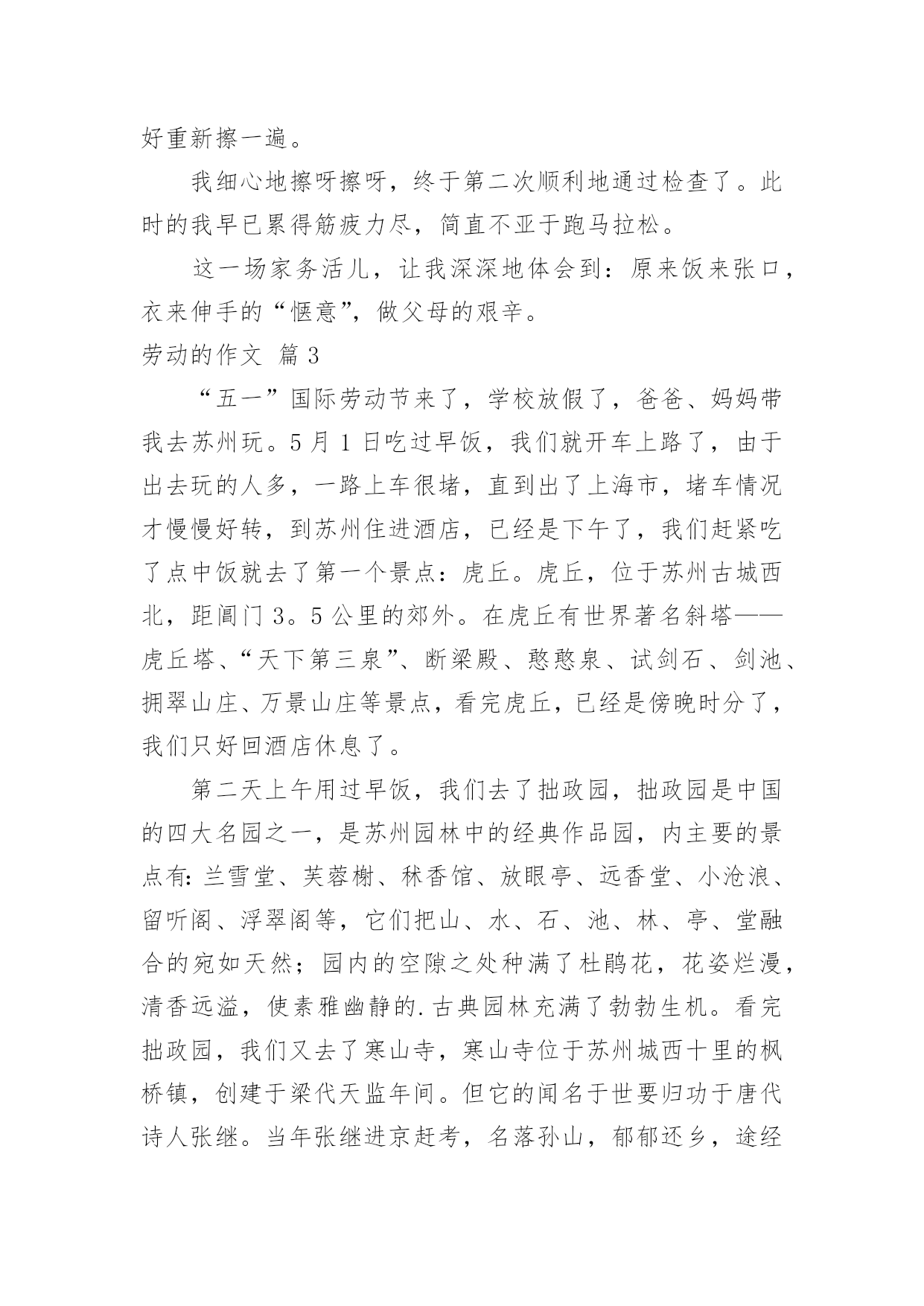 好重新擦一遍。

我细心地擦呀擦呀，终于第二次顺利地通过检查了。此时的我早已累得筋疲力尽，简直不亚于跑马拉松。

这一场家务活儿，让我深深地体会到：原来饭来张口，衣来伸手的“惬意”，做父母的艰辛。

劳动的作文 篇 3

“五一”国际劳动节来了，学校放假了，爸爸、妈妈带我去苏州玩。5 月 1 日吃过早饭，我们就开车上路了，由于出去玩的人多，一路上车很堵，直到出了上海市，堵车情况才慢慢好转，到苏州住进酒店，已经是下午了，我们赶紧吃了点中饭就去了第一个景点：虎丘。虎丘，位于苏州古城西北，距阊门 3。5 公里的郊外。在虎丘有世界著名斜塔——虎丘塔、“天下第三泉”、断梁殿、憨憨泉、试剑石、剑池、拥翠山庄、万景山庄等景点，看完虎丘，已经是傍晚时分了，我们只好回酒店休息了。

第二天上午用过早饭，我们去了拙政园，拙政园是中国的四大名园之一，是苏州园林中的经典作品园，内主要的景点有：兰雪堂、芙蓉榭、秫香馆、放眼亭、远香堂、小沧浪、留听阁、浮翠阁等，它们把山、水、石、池、林、亭、堂融合的宛如天然；园内的空隙之处种满了杜鹃花，花姿烂漫，清香远溢，使素雅幽静的.古典园林充满了勃勃生机。看完拙政园，我们又去了寒山寺，寒山寺位于苏州城西十里的枫桥镇，创建于梁代天监年间。但它的闻名于世要归功于唐代诗人张继。当年张继进京赶考，名落孙山，郁郁还乡，途经